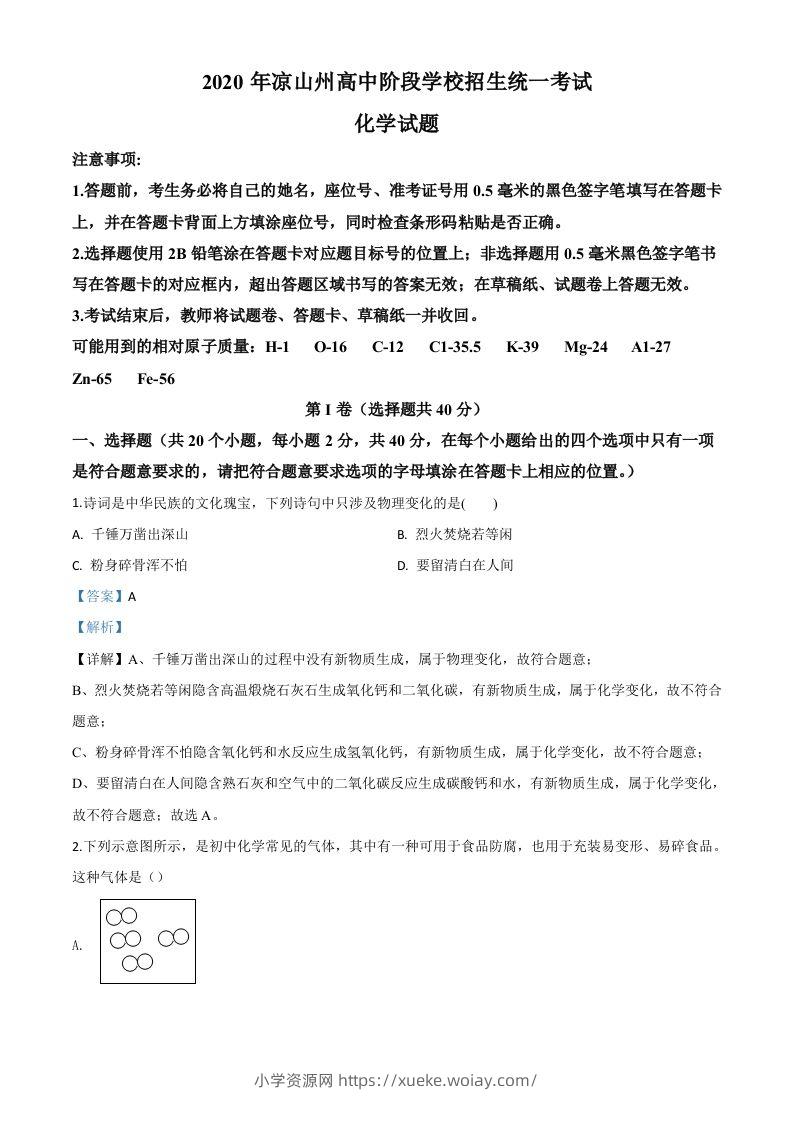 2020 年凉山州高中阶段学校招生统一考试

化学试题

注意事项:

1.答题前，考生务必将自己的姓名，座位号、准考证号用 0.5 毫米的黑色签字笔填写在答题卡上，并在答题卡背面上方填涂座位号，同时检查条形码粘贴是否正确。

2.选择题使用 2B 铅笔涂在答题卡对应题目标号的位置上；非选择题用 0.5 毫米黑色签字笔书写在答题卡的对应框内，超出答题区域书写的答案无效；在草稿纸、试题卷上答题无效。

3.考试结束后，教师将试题卷、答题卡、草稿纸一并收回。

可能用到的相对原子质量：H-1 O-16 C-12 C1-35.5 K-39 Mg-24 A1-27 Zn-65 Fe-56

第 I 卷（选择题共 40 分）

一、选择题（共 20 个小题，每小题 2 分，共 40 分，在每个小题给出的四个选项中只有一项是符合题意要求的，请把符合题意要求选项的字母填涂在答题卡上相应的位置。）

1.诗词是中华民族的文化瑰宝，下列诗句中只涉及物理变化的是( )

A. 千锤万凿出深山

B. 烈火焚烧若等闲

C. 粉身碎骨浑不怕

D. 要留清白在人间

【答案】A

【解析】

【详解】A、千锤万凿出深山的过程中没有新物质生成，属于物理变化，故符合题意；

B、烈火焚烧若等闲隐含高温煅烧石灰石生成氧化钙和二氧化碳，有新物质生成，属于化学变化，故不符合题意；

C、粉身碎骨浑不怕隐含氧化钙和水反应生成氢氧化钙，有新物质生成，属于化学变化，故不符合题意；

D、要留清白在人间隐含熟石灰和空气中的二氧化碳反应生成碳酸钙和水，有新物质生成，属于化学变化，故不符合题意；故选 A。

2.下列示意图所示，是初中化学常见的气体，其中有一种可用于食品防腐，也用于充装易变形、易碎食品。这种气体是（）

A.

小学资源网 https://xueke.woiay.com/